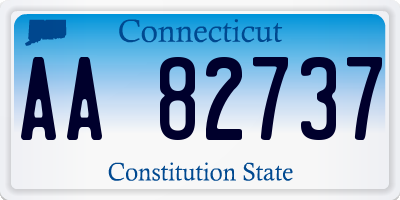 Connecticut

AA 82737

Constitution State